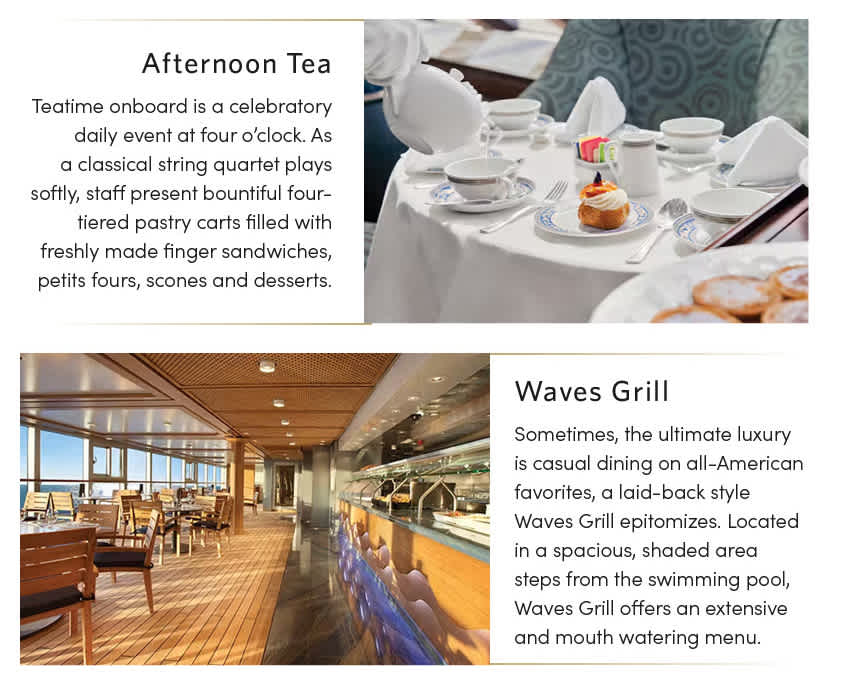 Afternoon Tea

Teatime onboard is a celebratory daily event at four o'clock. As a classical string quartet plays softly, staff present bountiful four-tiered pastry carts filled with freshly made finger sandwiches, petits fours, scones and desserts.

Waves Grill

Sometimes, the ultimate luxury is casual dining on all-American favorites, a laid-back style Waves Grill epitomizes. Located in a spacious, shaded area steps from the swimming pool, Waves Grill offers an extensive and mouth watering menu.